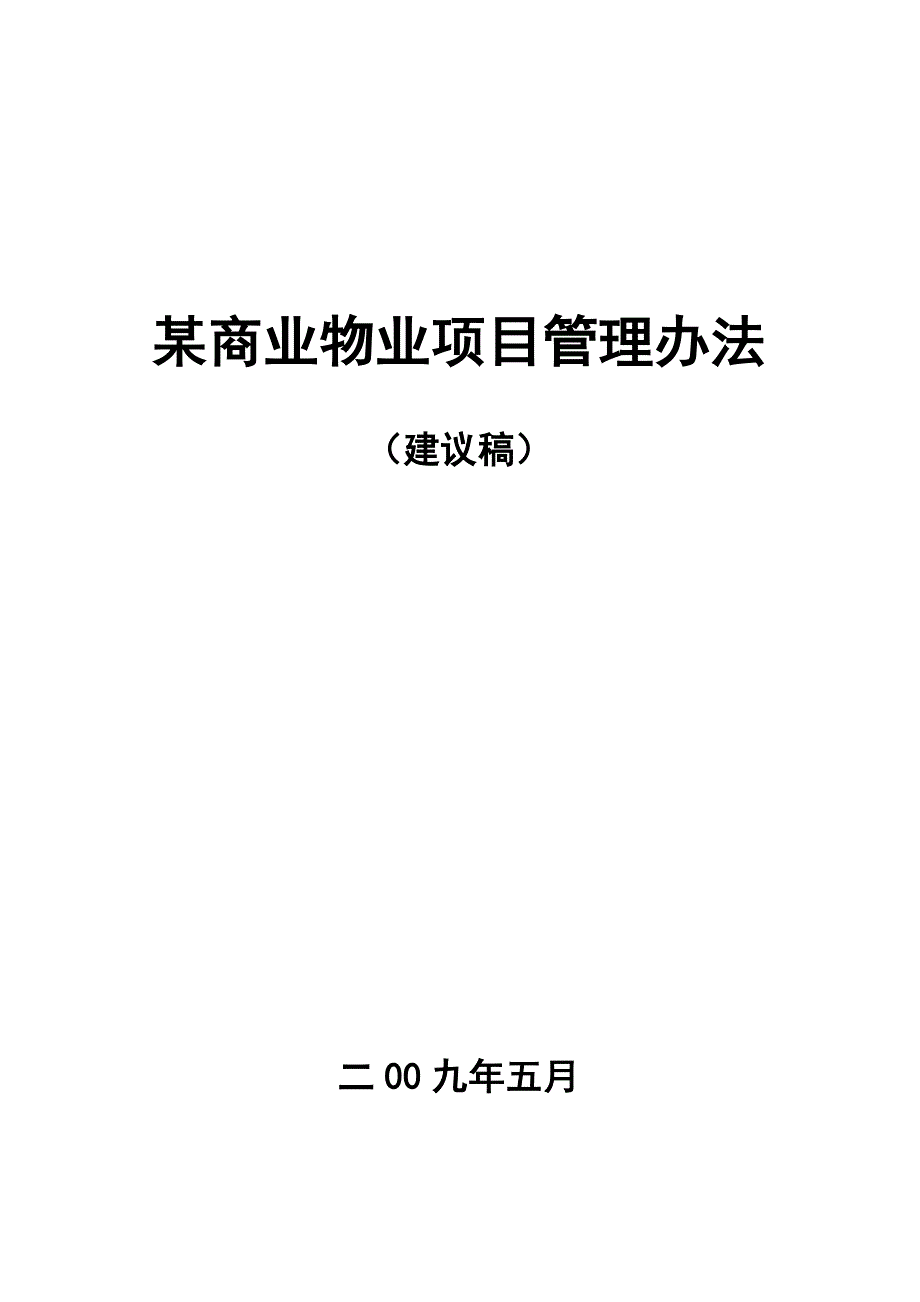 某商业物业项目管理办法

（建议稿）

二00九年五月